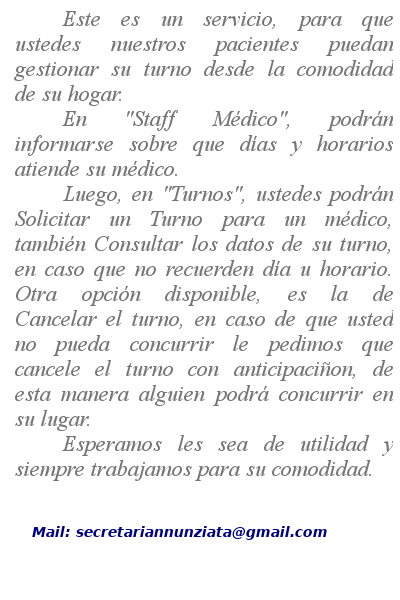 Este es un servicio, para que ustedes nuestros pacientes puedan gestionar su turno desde la comodidad de su hogar.

En "Staff Médico", podrán informarse sobre que días y horarios atiende su médico.

Luego, en "Turnos", ustedes podrán Solicitar un Turno para un médico, también Consultar los datos de su turno, en caso que no recuerden día u horario. Otra opción disponible, es la de Cancelar el turno, en caso de que usted no pueda concurrir le pedimos que cancele el turno con anticipaciñon, de esta manera alguien podrá concurrir en su lugar.

Esperamos les sea de utilidad y siempre trabajamos para su comodidad.

Mail: secretariannunziata@gmail.com